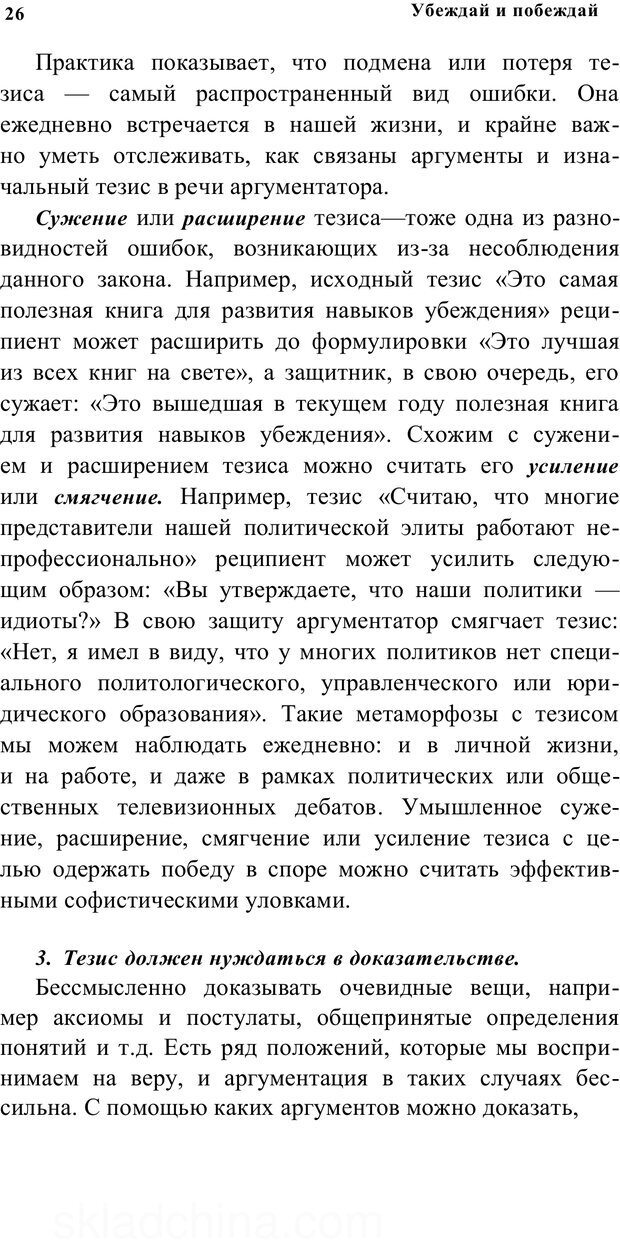 26 Убеждай и побеждай

Практика показывает, что подмена или потеря тезиса — самый распространенный вид ошибки. Она ежедневно встречается в нашей жизни, и крайне важно уметь отслеживать, как связаны аргументы и изначальный тезис в речи аргументатора.

Сужение или расширение тезиса—тоже одна из разновидностей ошибок, возникающих из-за несоблюдения данного закона. Например, исходный тезис «Это самая полезная книга для развития навыков убеждения» реципиент может расширить до формулировки «Это лучшая из всех книг на свете», а защитник, в свою очередь, его сужает: «Это вышедшая в текущем году полезная книга для развития навыков убеждения». Схожим с сужением и расширением тезиса можно считать его усиление или смягчение. Например, тезис «Считаю, что многие представители нашей политической элиты работают непрофессионально» реципиент может усилить следующим образом: «Вы утверждаете, что наши политики — идиоты?» В свою защиту аргументатор смягчает тезис: «Нет, я имел в виду, что у многих политиков нет специального политологического, управленческого или юридического образования». Такие метаморфозы с тезисом мы можем наблюдать ежедневно: и в личной жизни, и на работе, и даже в рамках политических или общественных телевизионных дебатов. Умышленное сужение, расширение, смягчение или усиление тезиса с целью одержать победу в споре можно считать эффективными софистическими уловками.

3. Тезис должен нуждаться в доказательстве.

Бессмысленно доказывать очевидные вещи, например аксиомы и постулаты, общепринятые определения понятий и т.д. Есть ряд положений, которые мы воспринимаем на веру, и аргументация в таких случаях бессильна. С помощью каких аргументов можно доказать,

skladchina.com